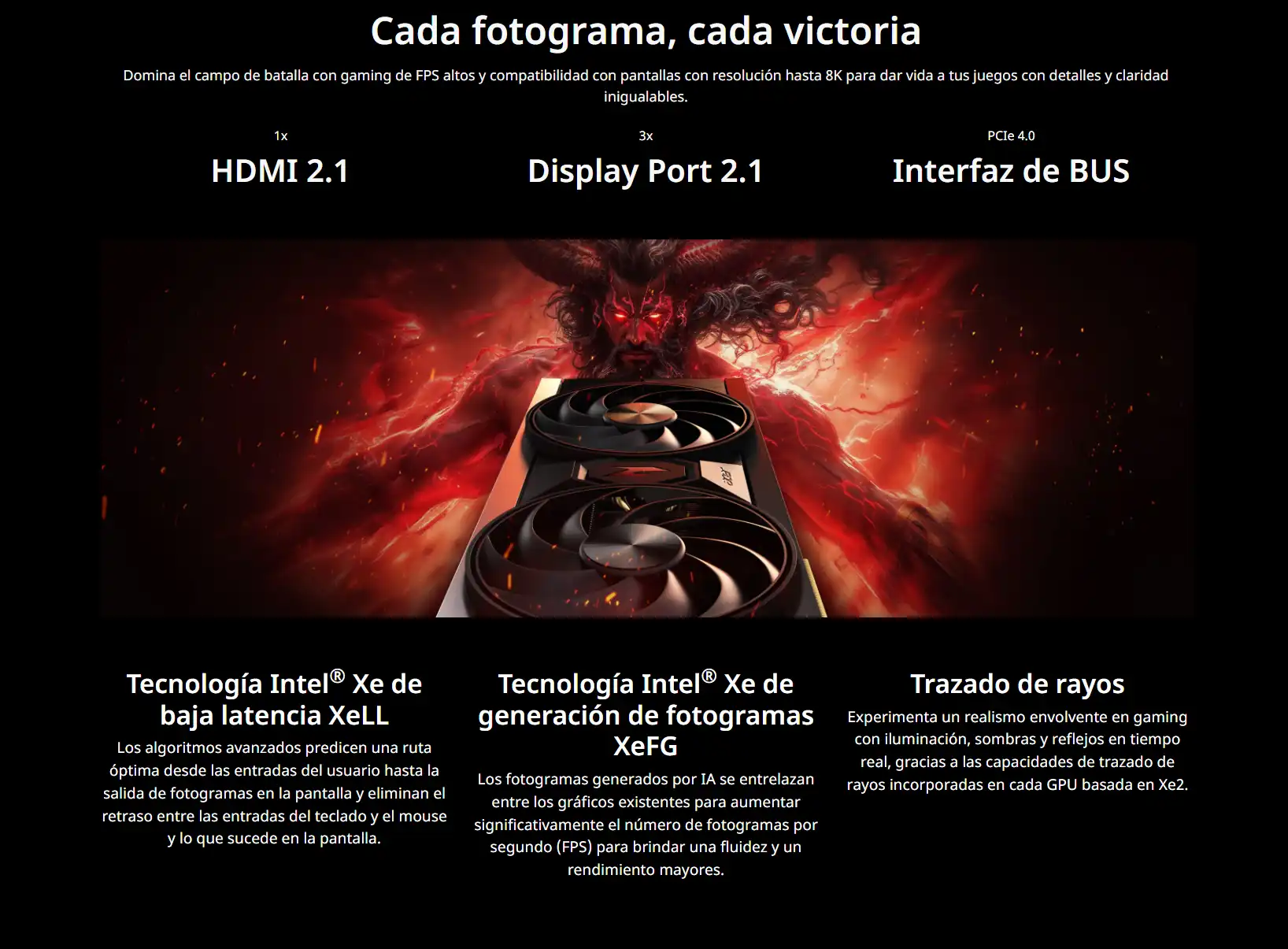 Cada fotograma, cada victoria

Domina el campo de batalla con gaming de FPS altos y compatibilidad con pantallas con resolución hasta 8K para dar vida a tus juegos con detalles y claridad inigualables.

1x
HDMI 2.1

3x
Display Port 2.1

PCIe 4.0
Interfaz de BUS

Tecnología Intel® Xe de baja latencia XeLL

Los algoritmos avanzados predicen una ruta óptima desde las entradas del usuario hasta la salida de fotogramas en la pantalla y eliminan el retraso entre las entradas del teclado y el mouse y lo que sucede en la pantalla.

Tecnología Intel® Xe de generación de fotogramas XeFG

Los fotogramas generados por IA se entrelazan entre los gráficos existentes para aumentar significativamente el número de fotogramas por segundo (FPS) para brindar una fluidez y un rendimiento mayores.

Trazado de rayos

Experimenta un realismo envolvente en gaming con iluminación, sombras y reflejos en tiempo real, gracias a las capacidades de trazado de rayos incorporadas en cada GPU basada en Xe2.